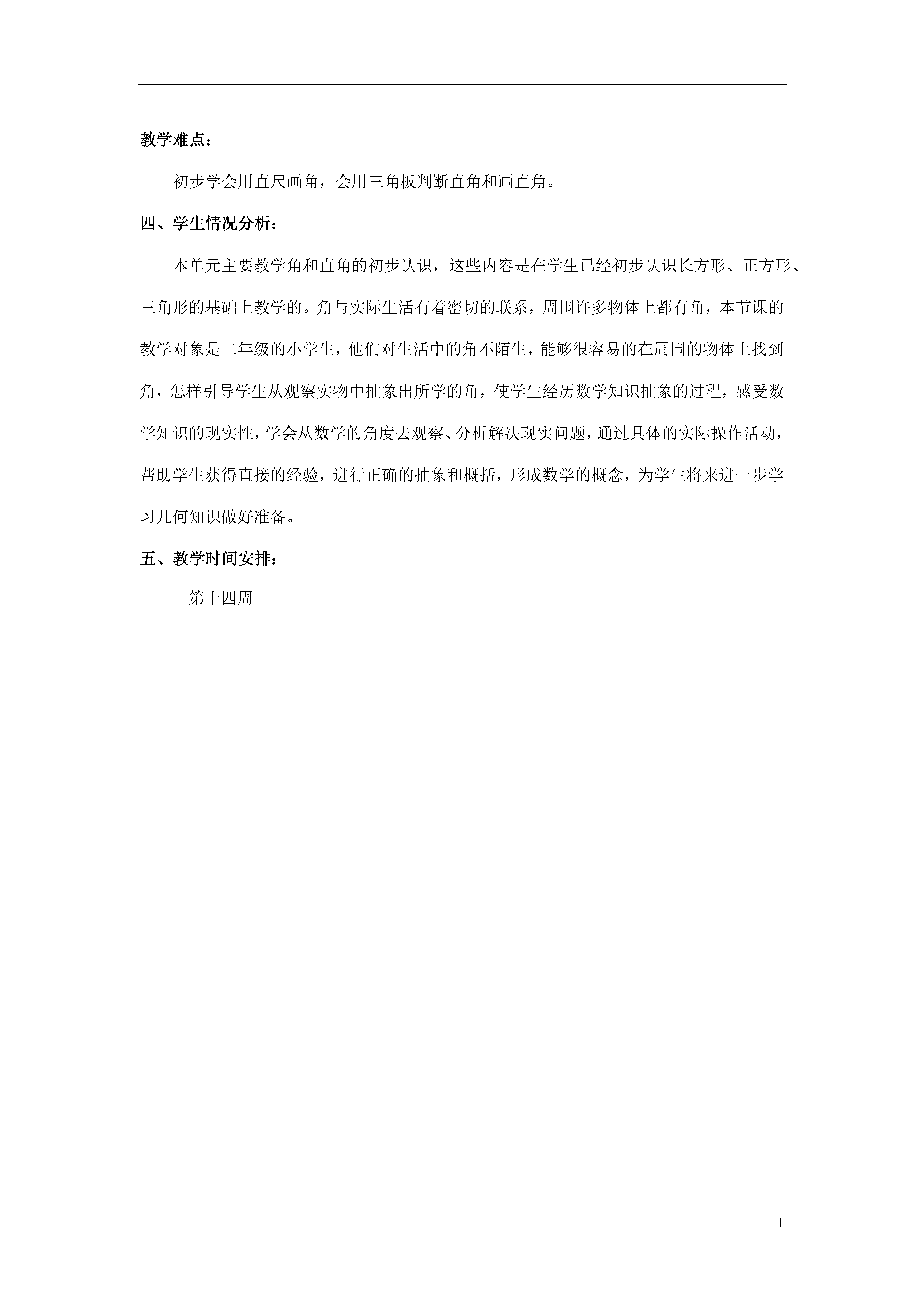 教学难点：

初步学会用直尺画角，会用三角板判断直角和画直角。

四、学生情况分析：

本单元主要教学角和直角的初步认识，这些内容是在学生已经初步认识长方形、正方形、三角形的基础上教学的。角与实际生活有着密切的联系，周围许多物体上都有角，本节课的教学对象是二年级的小学生，他们对生活中的角不陌生，能够很容易的在周围的物体上找到角，怎样引导学生从观察实物中抽象出所学的角，使学生经历数学知识抽象的过程，感受数学知识的现实性，学会从数学的角度去观察、分析解决现实问题，通过具体的实际操作活动，帮助学生获得直接的经验，进行正确的抽象和概括，形成数学的概念，为学生将来进一步学习几何知识做好准备。

五、教学时间安排：

第十四周

1